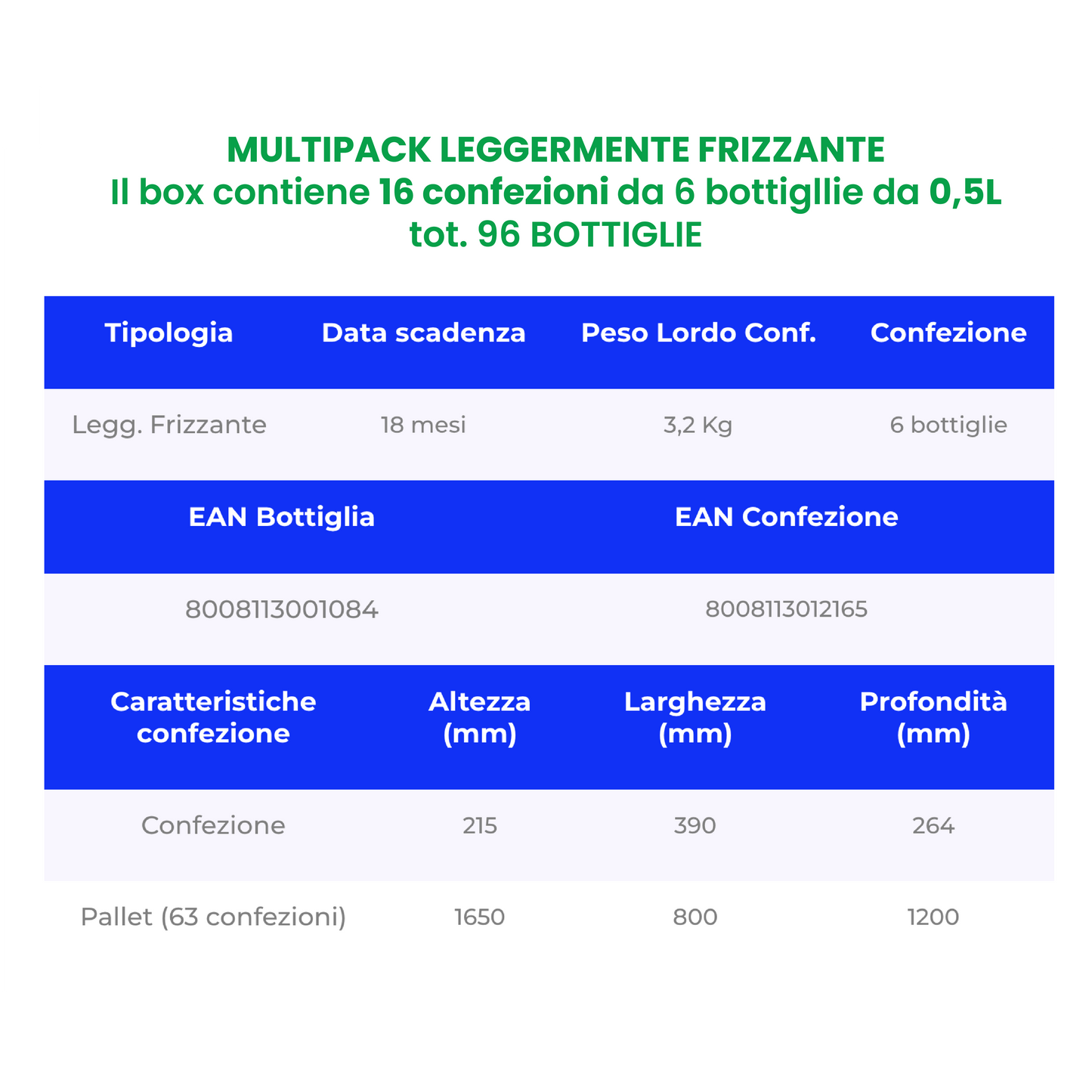 MULTIPACK LEGGERMENTE FRIZZANTE
Il box contiene 16 confezioni da 6 bottigllie da 0,5L
tot. 96 BOTTIGLIE

| Tipologia | Data scadenza | Peso Lordo Conf. | Confezione |
|---|---|---|---|
| Legg. Frizzante | 18 mesi | 3,2 Kg | 6 bottiglie |

| EAN Bottiglia | EAN Confezione |
|---|---|
| 8008113001084 | 8008113012165 |

| Caratteristiche confezione | Altezza (mm) | Larghezza (mm) | Profondità (mm) |
|---|---|---|---|
| Confezione | 215 | 390 | 264 |
| Pallet (63 confezioni) | 1650 | 800 | 1200 |